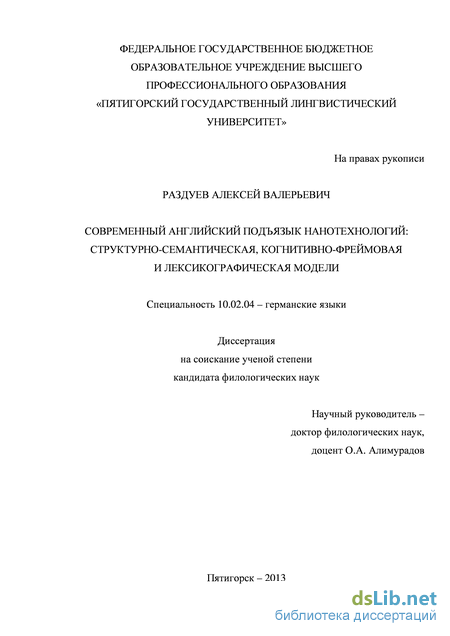 ФЕДЕРАЛЬНОЕ ГОСУДАРСТВЕННОЕ БЮДЖЕТНОЕ ОБРАЗОВАТЕЛЬНОЕ УЧРЕЖДЕНИЕ ВЫСШЕГО ПРОФЕССИОНАЛЬНОГО ОБРАЗОВАНИЯ «ПЯТИГОРСКИЙ ГОСУДАРСТВЕННЫЙ ЛИНГВИСТИЧЕСКИЙ УНИВЕРСИТЕТ»

На правах рукописи

РАЗДУЕВ АЛЕКСЕЙ ВАЛЕРЬЕВИЧ

СОВРЕМЕННЫЙ АНГЛИЙСКИЙ ПОДЪЯЗЫК НАНОТЕХНОЛОГИЙ: СТРУКТУРНО-СЕМАНТИЧЕСКАЯ, КОГНИТИВНО-ФРЕЙМОВАЯ И ЛЕКСИКОГРАФИЧЕСКАЯ МОДЕЛИ

Специальность 10.02.04 – германские языки

Диссертация
на соискание ученой степени
кандидата филологических наук

Научный руководитель –
доктор филологических наук,
доцент О.А. Алимурадов

Пятигорск – 2013

dsLib.net
библиотека диссертаций